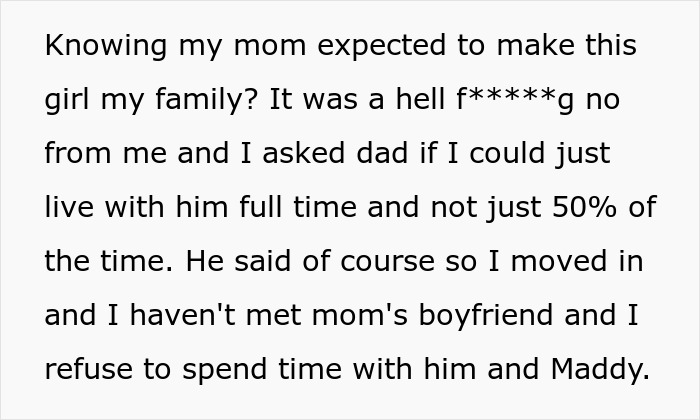 Knowing my mom expected to make this girl my family? It was a hell f*****g no from me and I asked dad if I could just live with him full time and not just 50% of the time. He said of course so I moved in and I haven't met mom's boyfriend and I refuse to spend time with him and Maddy.